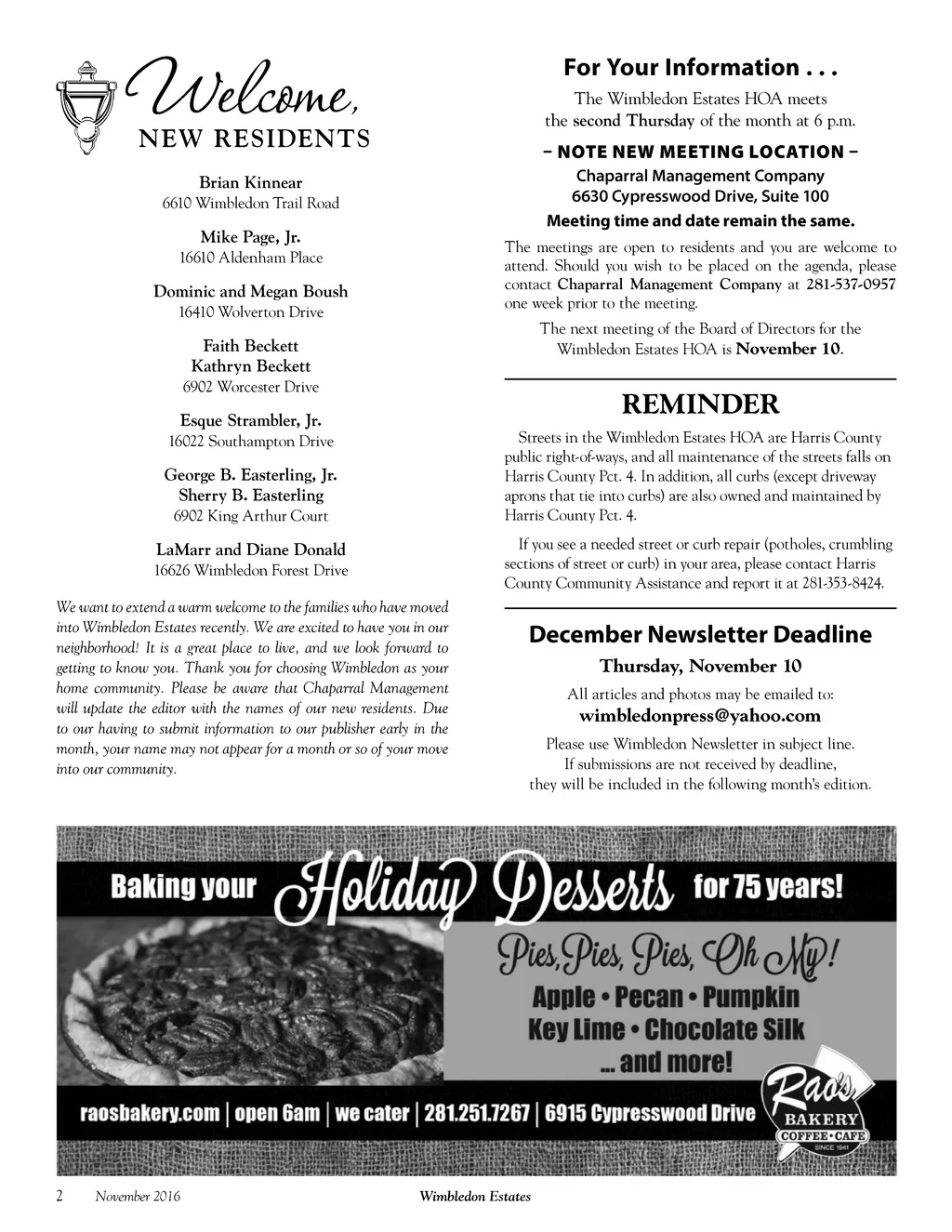 Welcome,
NEW RESIDENTS

Brian Kinnear
6610 Wimbledon Trail Road

Mike Page, Jr.
16610 Aldenham Place

Dominic and Megan Boush
16410 Wolverton Drive

Faith Beckett
Kathryn Beckett
6902 Worcester Drive

Esque Strambler, Jr.
16022 Southampton Drive

George B. Easterling, Jr.
Sherry B. Easterling
6902 King Arthur Court

LaMarr and Diane Donald
16626 Wimbledon Forest Drive

We want to extend a warm welcome to the families who have moved into Wimbledon Estates recently. We are excited to have you in our neighborhood! It is a great place to live, and we look forward to getting to know you. Thank you for choosing Wimbledon as your home community. Please be aware that Chaparral Management will update the editor with the names of our new residents. Due to our having to submit information to our publisher early in the month, your name may not appear for a month or so of your move into our community.

For Your Information . . .

The Wimbledon Estates HOA meets the second Thursday of the month at 6 p.m.

– NOTE NEW MEETING LOCATION –
Chaparral Management Company
6630 Cypresswood Drive, Suite 100
Meeting time and date remain the same.

The meetings are open to residents and you are welcome to attend. Should you wish to be placed on the agenda, please contact Chaparral Management Company at 281-537-0957 one week prior to the meeting.

The next meeting of the Board of Directors for the Wimbledon Estates HOA is November 10.

REMINDER

Streets in the Wimbledon Estates HOA are Harris County public right-of-ways, and all maintenance of the streets falls on Harris County Pct. 4. In addition, all curbs (except driveway aprons that tie into curbs) are also owned and maintained by Harris County Pct. 4.

If you see a needed street or curb repair (potholes, crumbling sections of street or curb) in your area, please contact Harris County Community Assistance and report it at 281-353-8424.

December Newsletter Deadline
Thursday, November 10
All articles and photos may be emailed to:
wimbledonpress@yahoo.com
Please use Wimbledon Newsletter in subject line.
If submissions are not received by deadline, they will be included in the following month's edition.

Baking your Holiday Desserts for 75 years!
Pies, Pies, Pies, Oh My!
Apple • Pecan • Pumpkin
Key Lime • Chocolate Silk
... and more!
raosbakery.com | open 6am | we cater | 281.251.7267 | 6915 Cypresswood Drive
Rao's BAKERY COFFEE • CAFE SINCE 1941

2 November 2016 Wimbledon Estates